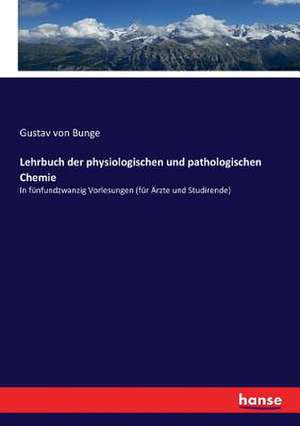 Gustav von Bunge

Lehrbuch der physiologischen und pathologischen Chemie

In fünfundzwanzig Vorlesungen (für Ärzte und Studirende)

hanse